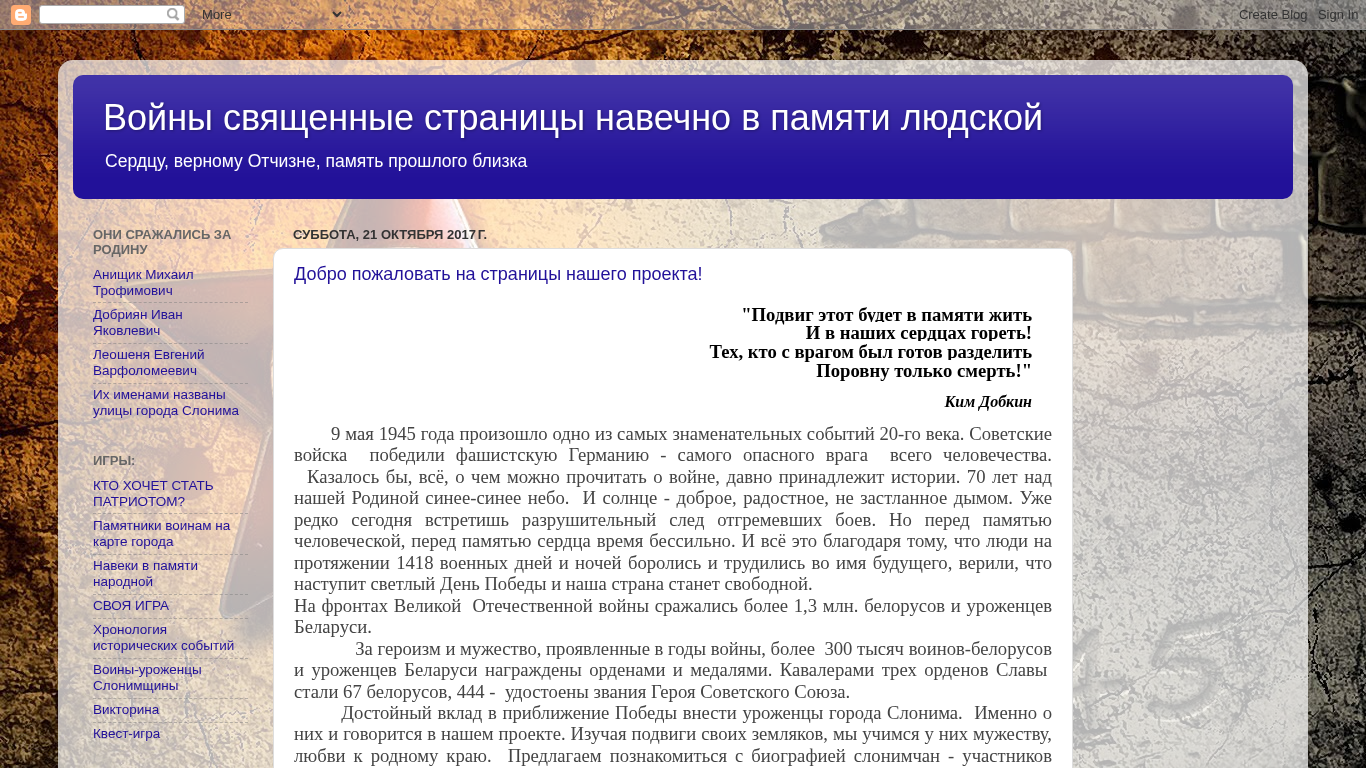 More

Create Blog Sign In

Войны священные страницы навечно в памяти людской

Сердцу, верному Отчизне, память прошлого близка

ОНИ СРАЖАЛИСЬ ЗА РОДИНУ

Анищик Михаил Трофимович

Добриян Иван Яковлевич

Леошеня Евгений Варфоломеевич

Их именами названы улицы города Слонима

ИГРЫ:

КТО ХОЧЕТ СТАТЬ ПАТРИОТОМ?

Памятники воинам на карте города

Навеки в памяти народной

СВОЯ ИГРА

Хронология исторических событий

Воины-уроженцы Слонимщины

Викторина

Квест-игра

СУББОТА, 21 ОКТЯБРЯ 2017 Г.

Добро пожаловать на страницы нашего проекта!

"Подвиг этот будет в памяти жить
И в наших сердцах гореть!
Тех, кто с врагом был готов разделить
Поровну только смерть!"

Ким Добкин

9 мая 1945 года произошло одно из самых знаменательных событий 20-го века. Советские войска победили фашистскую Германию - самого опасного врага всего человечества. Казалось бы, всё, о чем можно прочитать о войне, давно принадлежит истории. 70 лет над нашей Родиной синее-синее небо. И солнце - доброе, радостное, не застланное дымом. Уже редко сегодня встретишь разрушительный след отгремевших боев. Но перед памятью человеческой, перед памятью сердца время бессильно. И всё это благодаря тому, что люди на протяжении 1418 военных дней и ночей боролись и трудились во имя будущего, верили, что наступит светлый День Победы и наша страна станет свободной.
На фронтах Великой Отечественной войны сражались более 1,3 млн. белорусов и уроженцев Беларуси.

За героизм и мужество, проявленные в годы войны, более 300 тысяч воинов-белорусов и уроженцев Беларуси награждены орденами и медалями. Кавалерами трех орденов Славы стали 67 белорусов, 444 - удостоены звания Героя Советского Союза.

Достойный вклад в приближение Победы внести уроженцы города Слонима. Именно о них и говорится в нашем проекте. Изучая подвиги своих земляков, мы учимся у них мужеству, любви к родному краю. Предлагаем познакомиться с биографией слонимчан - участников